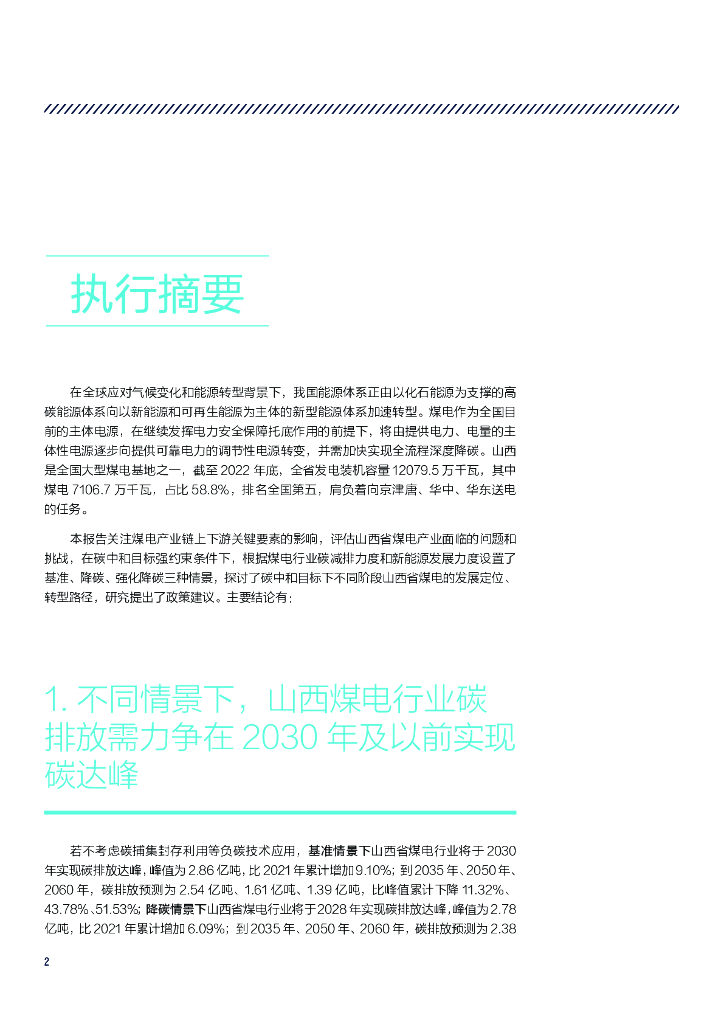 执行摘要

在全球应对气候变化和能源转型背景下，我国能源体系正由以化石能源为支撑的高碳能源体系向以新能源和可再生能源为主体的新型能源体系加速转型。煤电作为全国目前的主体电源，在继续发挥电力安全保障托底作用的前提下，将由提供电力、电量的主体性电源逐步向提供可靠电力的调节性电源转变，并需加快实现全流程深度降碳。山西是全国大型煤电基地之一，截至 2022 年底，全省发电装机容量 12079.5 万千瓦，其中煤电 7106.7 万千瓦，占比 58.8%，排名全国第五，肩负着向京津唐、华中、华东送电的任务。

本报告关注煤电产业链上下游关键要素的影响，评估山西省煤电产业面临的问题和挑战，在碳中和目标强约束条件下，根据煤电行业碳减排力度和新能源发展力度设置了基准、降碳、强化降碳三种情景，探讨了碳中和目标下不同阶段山西省煤电的发展定位、转型路径，研究提出了政策建议。主要结论有：

1. 不同情景下，山西煤电行业碳排放需力争在 2030 年及以前实现碳达峰

若不考虑碳捕集封存利用等负碳技术应用，基准情景下山西省煤电行业将于 2030 年实现碳排放达峰，峰值为 2.86 亿吨，比 2021 年累计增加 9.10%；到 2035 年、2050 年、2060 年，碳排放预测为 2.54 亿吨、1.61 亿吨、1.39 亿吨，比峰值累计下降 11.32%、43.78%、51.53%；降碳情景下山西省煤电行业将于 2028 年实现碳排放达峰，峰值为 2.78 亿吨，比 2021 年累计增加 6.09%；到 2035 年、2050 年、2060 年，碳排放预测为 2.38

2